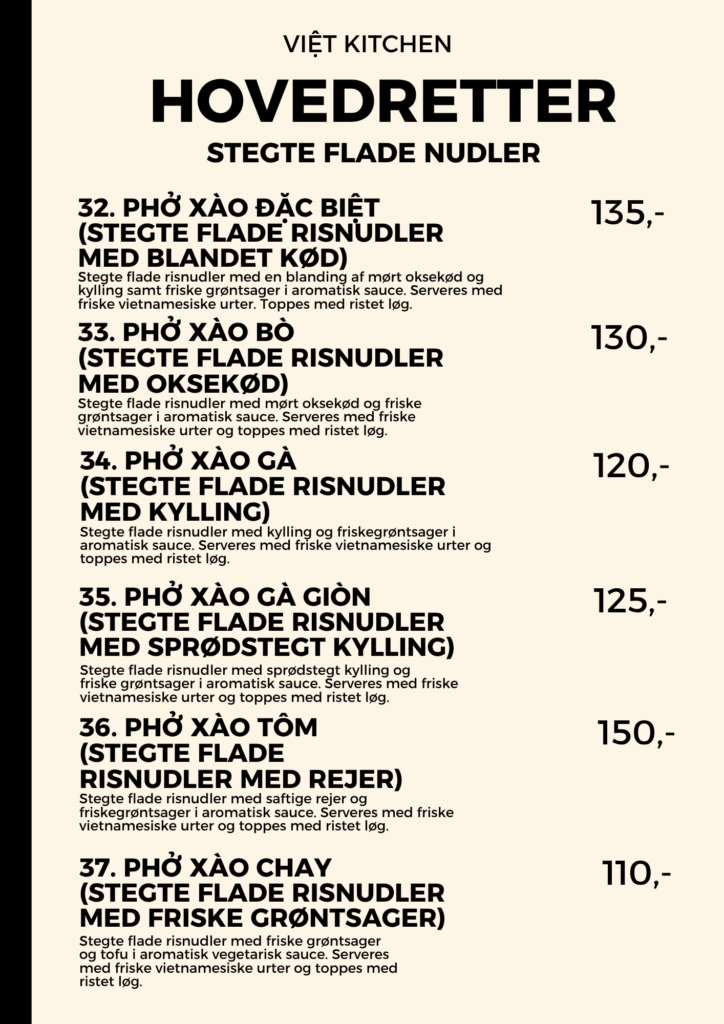 VIỆT KITCHEN

HOVEDRETTER

STEGTE FLADE NUDLER

32. PHỞ XÀO ĐẶC BIỆT (STEGTE FLADE RISNUDLER MED BLANDET KØD)
135,-
Stegte flade risnudler med en blanding af mørt oksekød og kylling samt friske grøntsager i aromatisk sauce. Serveres med friske vietnamesiske urter. Toppes med ristet løg.

33. PHỞ XÀO BÒ (STEGTE FLADE RISNUDLER MED OKSEKØD)
130,-
Stegte flade risnudler med mørt oksekød og friske grøntsager i aromatisk sauce. Serveres med friske vietnamesiske urter og toppes med ristet løg.

34. PHỞ XÀO GÀ (STEGTE FLADE RISNUDLER MED KYLLING)
120,-
Stegte flade risnudler med kylling og friskegrøntsager i aromatisk sauce. Serveres med friske vietnamesiske urter og toppes med ristet løg.

35. PHỞ XÀO GÀ GIÒN (STEGTE FLADE RISNUDLER MED SPRØDSTEGT KYLLING)
125,-
Stegte flade risnudler med sprødstegt kylling og friske grøntsager i aromatisk sauce. Serveres med friske vietnamesiske urter og toppes med ristet løg.

36. PHỞ XÀO TÔM (STEGTE FLADE RISNUDLER MED REJER)
150,-
Stegte flade risnudler med saftige rejer og friskegrøntsager i aromatisk sauce. Serveres med friske vietnamesiske urter og toppes med ristet løg.

37. PHỞ XÀO CHAY (STEGTE FLADE RISNUDLER MED FRISKE GRØNTSAGER)
110,-
Stegte flade risnudler med friske grøntsager og tofu i aromatisk vegetarisk sauce. Serveres med friske vietnamesiske urter og toppes med ristet løg.